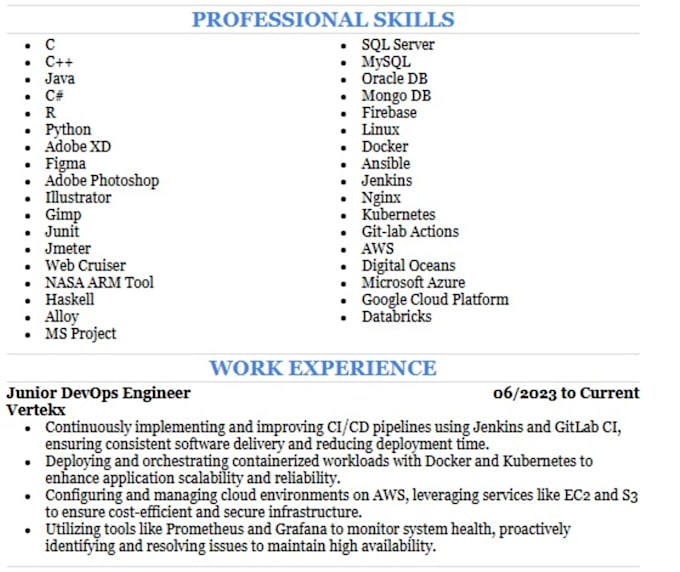 PROFESSIONAL SKILLS

• C
• C++
• Java
• C#
• R
• Python
• Adobe XD
• Figma
• Adobe Photoshop
• Illustrator
• Gimp
• Junit
• Jmeter
• Web Cruiser
• NASA ARM Tool
• Haskell
• Alloy
• MS Project

• SQL Server
• MySQL
• Oracle DB
• Mongo DB
• Firebase
• Linux
• Docker
• Ansible
• Jenkins
• Nginx
• Kubernetes
• Git-lab Actions
• AWS
• Digital Oceans
• Microsoft Azure
• Google Cloud Platform
• Databricks

WORK EXPERIENCE

Junior DevOps Engineer 06/2023 to Current
Vertekx

• Continuously implementing and improving CI/CD pipelines using Jenkins and GitLab CI, ensuring consistent software delivery and reducing deployment time.
• Deploying and orchestrating containerized workloads with Docker and Kubernetes to enhance application scalability and reliability.
• Configuring and managing cloud environments on AWS, leveraging services like EC2 and S3 to ensure cost-efficient and secure infrastructure.
• Utilizing tools like Prometheus and Grafana to monitor system health, proactively identifying and resolving issues to maintain high availability.